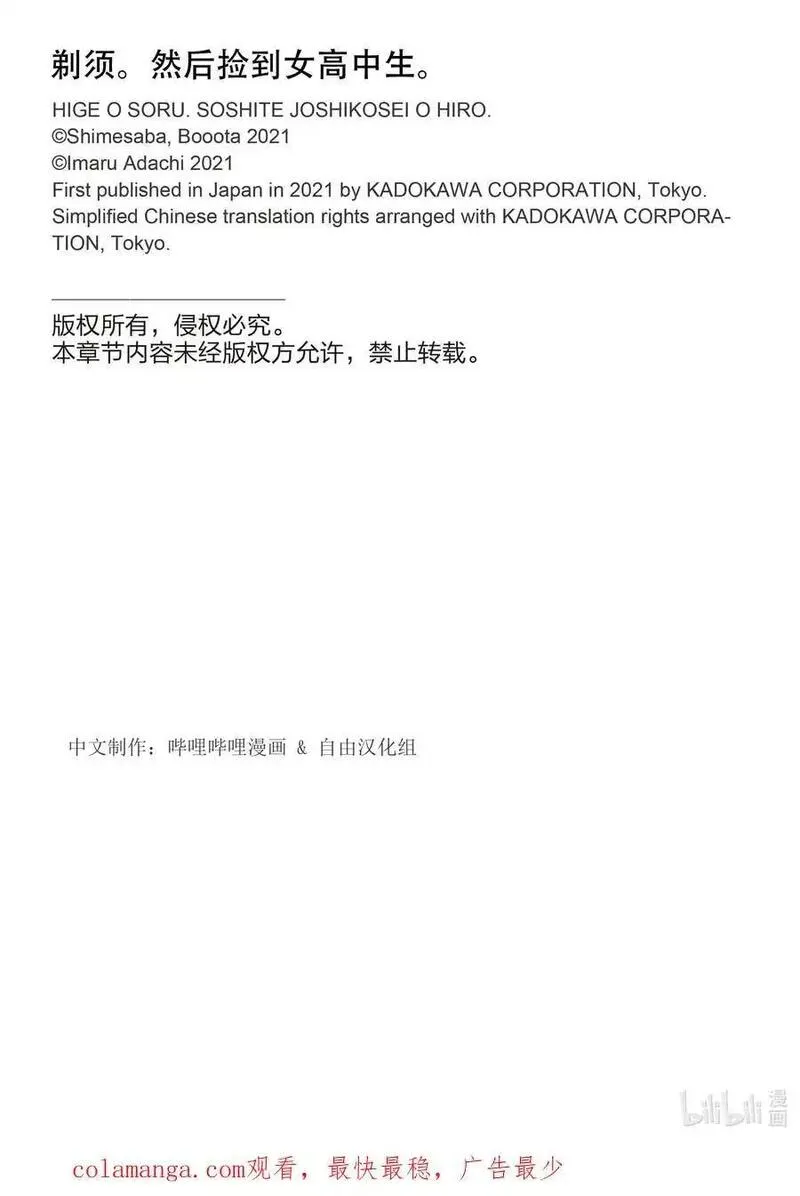 剃须。然后捡到女高中生。

HIGE O SORU. SOSHITE JOSHIKOSEI O HIRO.
©Shimesaba, Booota 2021
©Imaru Adachi 2021
First published in Japan in 2021 by KADOKAWA CORPORATION, Tokyo.
Simplified Chinese translation rights arranged with KADOKAWA CORPORATION, Tokyo.

版权所有，侵权必究。
本章节内容未经版权方允许，禁止转载。

中文制作：哔哩哔哩漫画 & 自由汉化组

bilibili 漫画

colamanga.com观看，最快最稳，广告最少